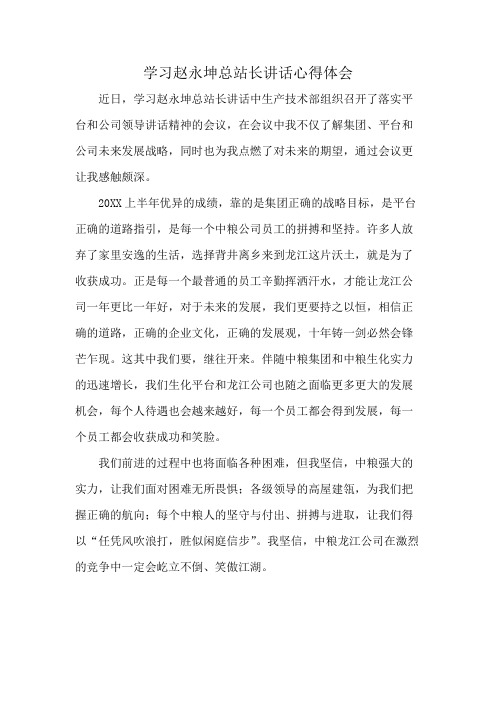 学习赵永坤总站长讲话心得体会

近日，学习赵永坤总站长讲话中生产技术部组织召开了落实平台和公司领导讲话精神的会议，在会议中我不仅了解集团、平台和公司未来发展战略，同时也为我点燃了对未来的期望，通过会议更让我感触颇深。

20XX上半年优异的成绩，靠的是集团正确的战略目标，是平台正确的道路指引，是每一个中粮公司员工的拼搏和坚持。许多人放弃了家里安逸的生活，选择背井离乡来到龙江这片沃土，就是为了收获成功。正是每一个最普通的员工辛勤挥洒汗水，才能让龙江公司一年更比一年好，对于未来的发展，我们更要持之以恒，相信正确的道路，正确的企业文化，正确的发展观，十年铸一剑必然会锋芒乍现。这其中我们要，继往开来。伴随中粮集团和中粮生化实力的迅速增长，我们生化平台和龙江公司也随之面临更多更大的发展机会，每个人待遇也会越来越好，每一个员工都会得到发展，每一个员工都会收获成功和笑脸。

我们前进的过程中也将面临各种困难，但我坚信，中粮强大的实力，让我们面对困难无所畏惧；各级领导的高屋建瓴，为我们把握正确的航向；每个中粮人的坚守与付出、拼搏与进取，让我们得以“任凭风吹浪打，胜似闲庭信步”。我坚信，中粮龙江公司在激烈的竞争中一定会屹立不倒、笑傲江湖。